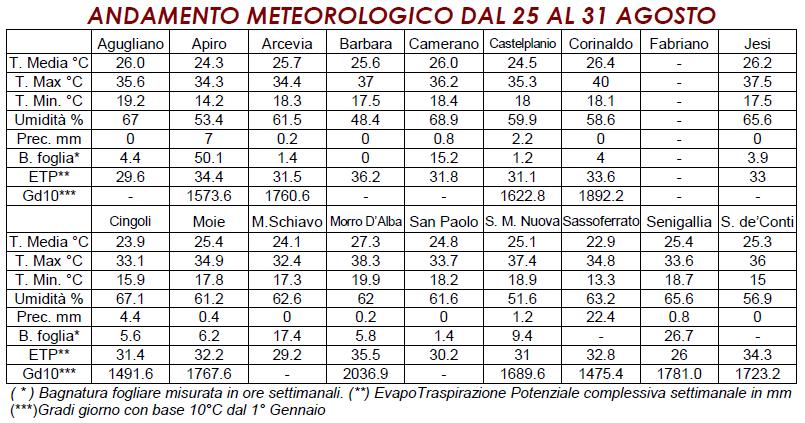 ANDAMENTO METEOROLOGICO DAL 25 AL 31 AGOSTO

| | Agugliano | Apiro | Arcevia | Barbara | Camerano | Castelplanio | Corinaldo | Fabriano | Jesi |
|---|---|---|---|---|---|---|---|---|---|
| T. Media °C | 26.0 | 24.3 | 25.7 | 25.6 | 26.0 | 24.5 | 26.4 | - | 26.2 |
| T. Max °C | 35.6 | 34.3 | 34.4 | 37 | 36.2 | 35.3 | 40 | - | 37.5 |
| T. Min. °C | 19.2 | 14.2 | 18.3 | 17.5 | 18.4 | 18 | 18.1 | - | 17.5 |
| Umidità % | 67 | 53.4 | 61.5 | 48.4 | 68.9 | 59.9 | 58.6 | - | 65.6 |
| Prec. mm | 0 | 7 | 0.2 | 0 | 0.8 | 2.2 | 0 | - | 0 |
| B. foglia* | 4.4 | 50.1 | 1.4 | 0 | 15.2 | 1.2 | 4 | - | 3.9 |
| ETP** | 29.6 | 34.4 | 31.5 | 36.2 | 31.8 | 31.1 | 33.6 | - | 33 |
| Gd10*** | - | 1573.6 | 1760.6 | - | - | 1622.8 | 1892.2 | - | - |
| | Cingoli | Moie | M.Schiavo | Morro D'Alba | San Paolo | S. M. Nuova | Sassoferrato | Senigallia | S. de'Conti |
| T. Media °C | 23.9 | 25.4 | 24.1 | 27.3 | 24.8 | 25.1 | 22.9 | 25.4 | 25.3 |
| T. Max °C | 33.1 | 34.9 | 32.4 | 38.3 | 33.7 | 37.4 | 34.8 | 33.6 | 36 |
| T. Min. °C | 15.9 | 17.8 | 17.3 | 19.9 | 18.2 | 18.9 | 13.3 | 18.7 | 15 |
| Umidità % | 67.1 | 61.2 | 62.6 | 62 | 61.6 | 51.6 | 63.2 | 65.6 | 56.9 |
| Prec. mm | 4.4 | 0.4 | 0 | 0.2 | 0 | 1.2 | 22.4 | 0.8 | 0 |
| B. foglia* | 5.6 | 6.2 | 17.4 | 5.8 | 1.4 | 9.4 | - | 26.7 | - |
| ETP** | 31.4 | 32.2 | 29.2 | 35.5 | 30.2 | 31 | 32.8 | 26 | 34.3 |
| Gd10*** | 1491.6 | 1767.6 | - | 2036.9 | - | 1689.6 | 1475.4 | 1781.0 | 1723.2 |

( * ) Bagnatura fogliare misurata in ore settimanali. (**) EvapoTraspirazione Potenziale complessiva settimanale in mm
(***)Gradi giorno con base 10°C dal 1° Gennaio